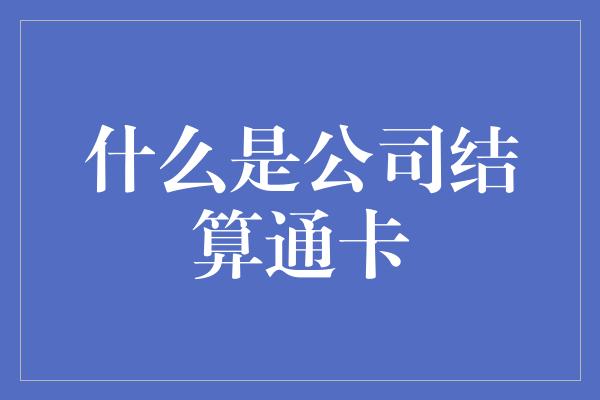 什么是公司结算通卡